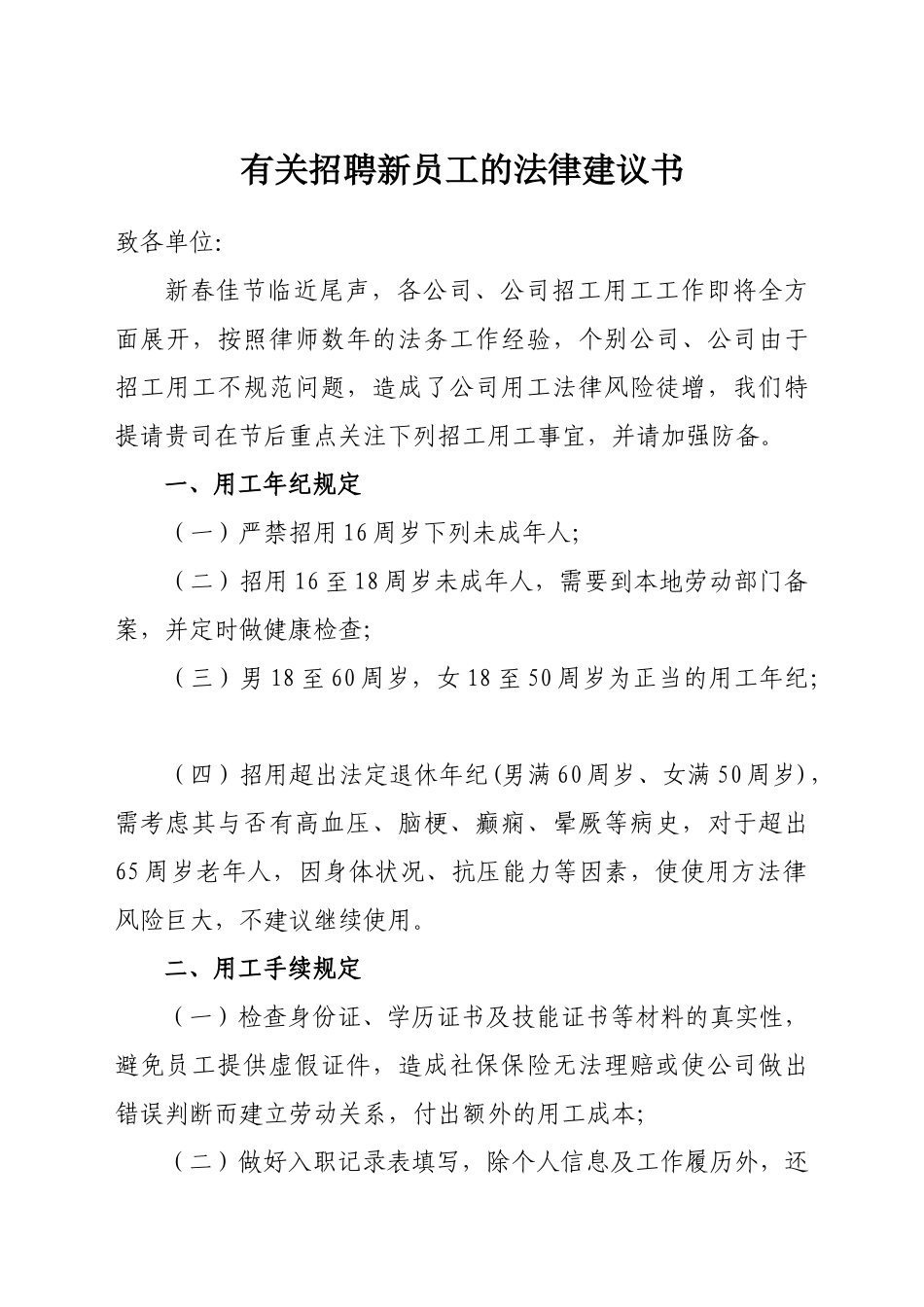 有关招聘新员工的法律建议书

致各单位:

新春佳节临近尾声，各公司、公司招工用工工作即将全方面展开，按照律师数年的法务工作经验，个别公司、公司由于招工用工不规范问题，造成了公司用工法律风险徒增，我们特提请贵司在节后重点关注下列招工用工事宜，并请加强防备。

一、用工年纪规定

（一）严禁招用16周岁下列未成年人;

（二）招用16至18周岁未成年人，需要到本地劳动部门备案，并定时做健康检查;

（三）男18至60周岁，女18至50周岁为正当的用工年纪;

（四）招用超出法定退休年纪(男满60周岁、女满50周岁)，需考虑其与否有高血压、脑梗、癫痫、晕厥等病史，对于超出65周岁老年人，因身体状况、抗压能力等因素，使使用方法律风险巨大，不建议继续使用。

二、用工手续规定

（一）检查身份证、学历证书及技能证书等材料的真实性，避免员工提供虚假证件，造成社保保险无法理赔或使公司做出错误判断而建立劳动关系，付出额外的用工成本;

（二）做好入职记录表填写，除个人信息及工作履历外，还